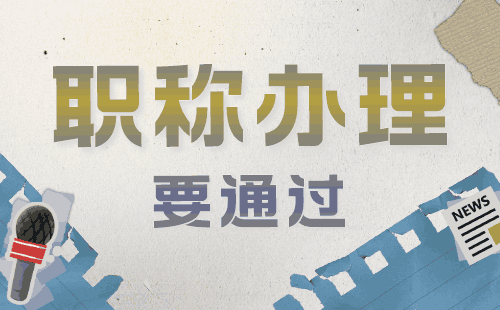 职称办理

要通过

NEWS